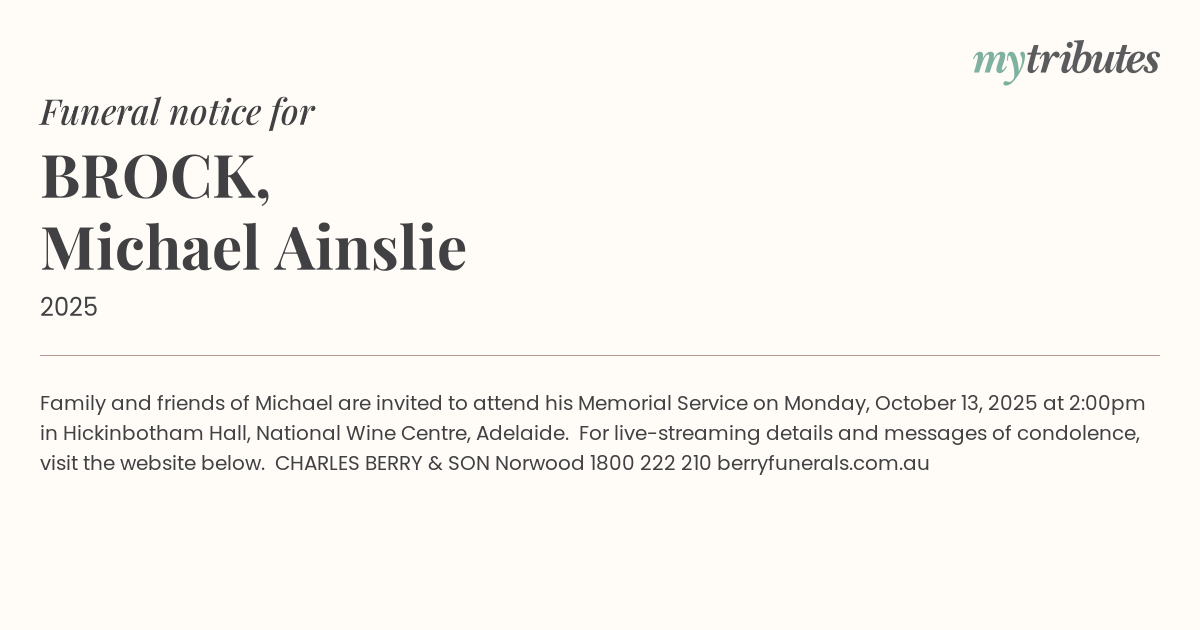 mytributes

Funeral notice for

BROCK,
Michael Ainslie

2025

Family and friends of Michael are invited to attend his Memorial Service on Monday, October 13, 2025 at 2:00pm in Hickinbotham Hall, National Wine Centre, Adelaide. For live-streaming details and messages of condolence, visit the website below. CHARLES BERRY & SON Norwood 1800 222 210 berryfunerals.com.au